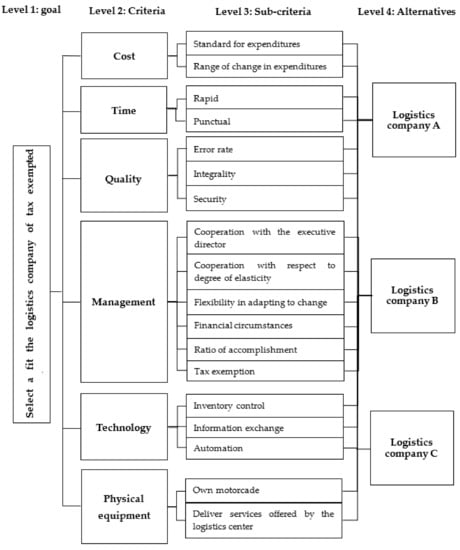 Level 1: goal
Level 2: Criteria
Level 3: Sub-criteria
Level 4: Alternatives

Select a fit the logistics company of tax exempted

Cost
Standard for expenditures
Range of change in expenditures

Time
Rapid
Punctual

Quality
Error rate
Integrality
Security

Management
Cooperation with the executive director
Cooperation with respect to degree of elasticity
Flexibility in adapting to change
Financial circumstances
Ratio of accomplishment
Tax exemption

Technology
Inventory control
Information exchange
Automation

Physical equipment
Own motorcade
Deliver services offered by the logistics center

Logistics company A
Logistics company B
Logistics company C